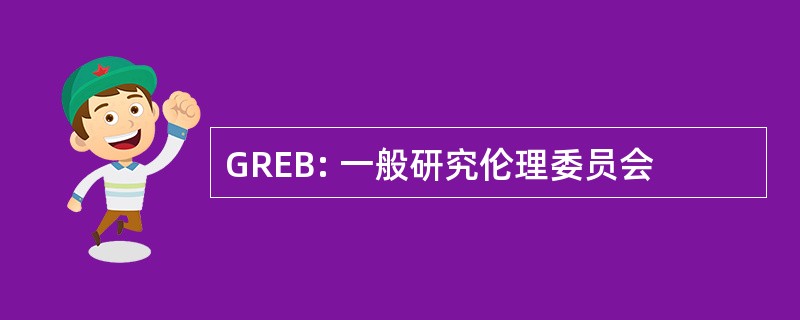 GREB: 一般研究伦理委员会